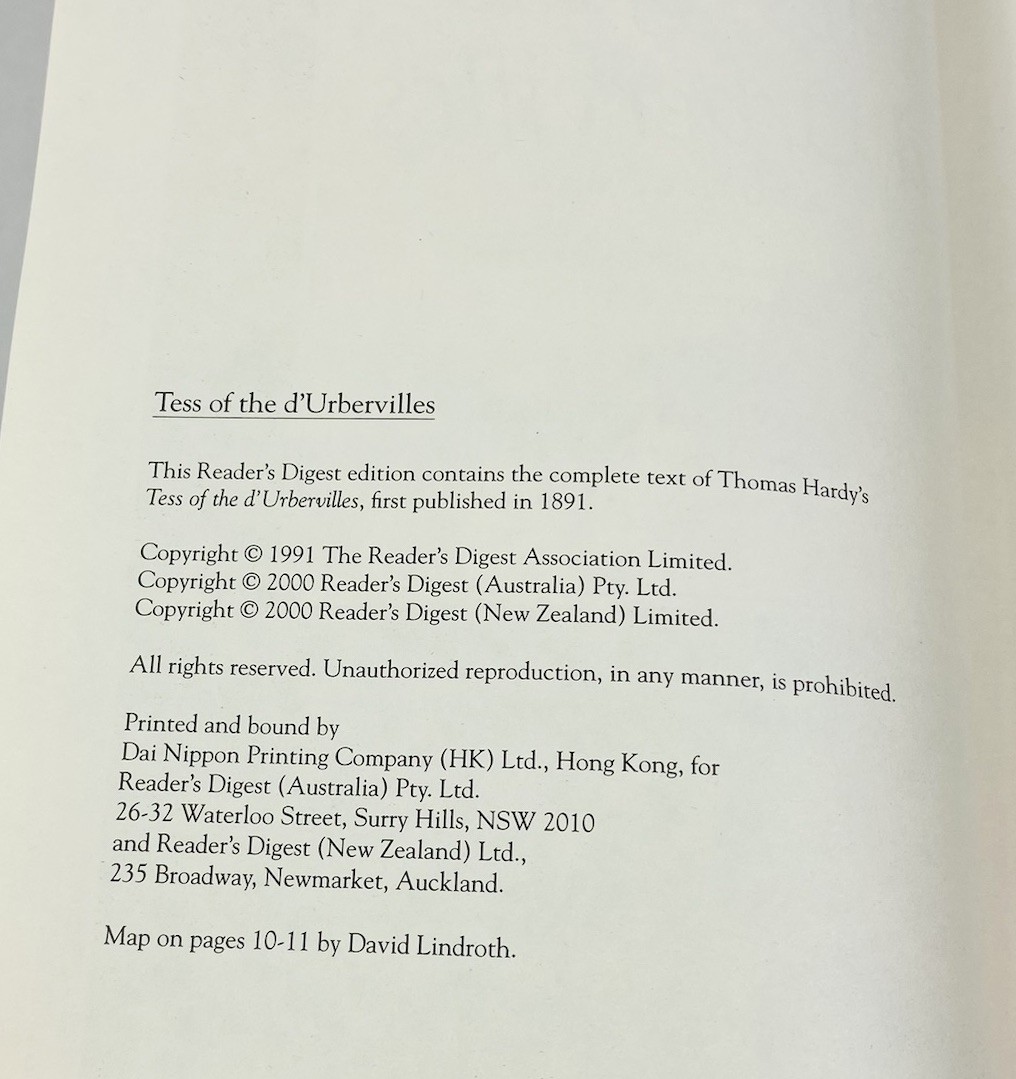 Tess of the d'Urbervilles

This Reader's Digest edition contains the complete text of Thomas Hardy's Tess of the d'Urbervilles, first published in 1891.

Copyright © 1991 The Reader's Digest Association Limited.
Copyright © 2000 Reader's Digest (Australia) Pty. Ltd.
Copyright © 2000 Reader's Digest (New Zealand) Limited.

All rights reserved. Unauthorized reproduction, in any manner, is prohibited.

Printed and bound by
Dai Nippon Printing Company (HK) Ltd., Hong Kong, for
Reader's Digest (Australia) Pty. Ltd.
26-32 Waterloo Street, Surry Hills, NSW 2010
and Reader's Digest (New Zealand) Ltd.,
235 Broadway, Newmarket, Auckland.

Map on pages 10-11 by David Lindroth.